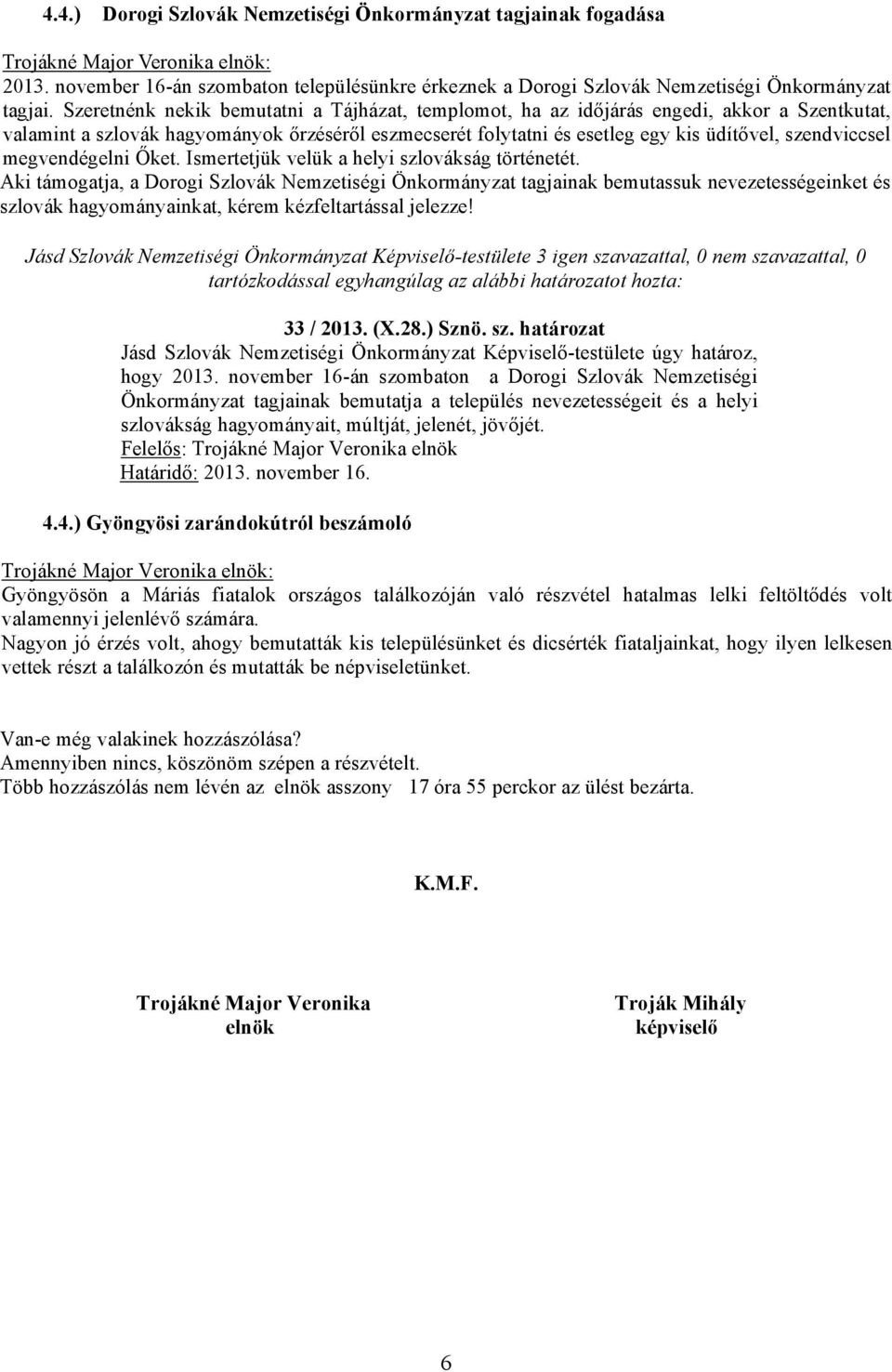 4.4.) Dorogi Szlovák Nemzetiségi Önkormányzat tagjainak fogadása

Trojákné Major Veronika elnök:
2013. november 16-án szombaton településünkre érkeznek a Dorogi Szlovák Nemzetiségi Önkormányzat tagjai. Szeretnénk nekik bemutatni a Tájházat, templomot, ha az időjárás engedi, akkor a Szentkutat, valamint a szlovák hagyományok őrzéséről eszmecserét folytatni és esetleg egy kis üdítővel, szendviccsel megvendégelni Őket. Ismertetjük velük a helyi szlovákság történetét.
Aki támogatja, a Dorogi Szlovák Nemzetiségi Önkormányzat tagjainak bemutassuk nevezetességeinket és szlovák hagyományainkat, kérem kézfeltartással jelezze!

Jásd Szlovák Nemzetiségi Önkormányzat Képviselő-testülete 3 igen szavazattal, 0 nem szavazattal, 0 tartózkodással egyhangúlag az alábbi határozatot hozta:

33 / 2013. (X.28.) Sznö. sz. határozat
Jásd Szlovák Nemzetiségi Önkormányzat Képviselő-testülete úgy határoz, hogy 2013. november 16-án szombaton a Dorogi Szlovák Nemzetiségi Önkormányzat tagjainak bemutatja a település nevezetességeit és a helyi szlovákság hagyományait, múltját, jelenét, jövőjét.
Felelős: Trojákné Major Veronika elnök
Határidő: 2013. november 16.

4.4.) Gyöngyösi zarándokútról beszámoló

Trojákné Major Veronika elnök:
Gyöngyösön a Máriás fiatalok országos találkozóján való részvétel hatalmas lelki feltöltődés volt valamennyi jelenlévő számára.
Nagyon jó érzés volt, ahogy bemutatták kis településünket és dicsérték fiataljainkat, hogy ilyen lelkesen vettek részt a találkozón és mutatták be népviseletünket.

Van-e még valakinek hozzászólása?
Amennyiben nincs, köszönöm szépen a részvételt.
Több hozzászólás nem lévén az elnök asszony 17 óra 55 perckor az ülést bezárta.

K.M.F.

Trojákné Major Veronika
elnök

Troják Mihály
képviselő

6